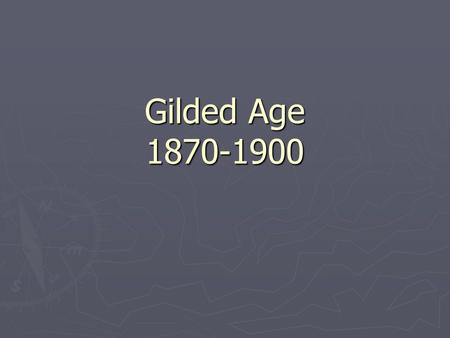 Gilded Age
1870-1900